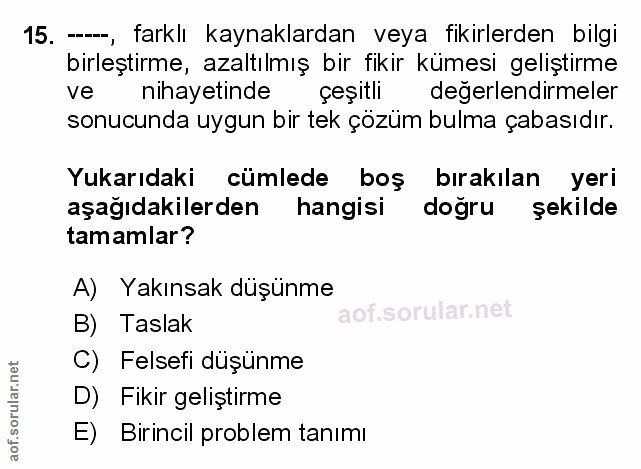 15. -----, farklı kaynaklardan veya fikirlerden bilgi birleştirme, azaltılmış bir fikir kümesi geliştirme ve nihayetinde çeşitli değerlendirmeler sonucunda uygun bir tek çözüm bulma çabasıdır.

Yukarıdaki cümlede boş bırakılan yeri aşağıdakilerden hangisi doğru şekilde tamamlar?

A) Yakınsak düşünme
B) Taslak
C) Felsefi düşünme
D) Fikir geliştirme
E) Birincil problem tanımı

aof.sorular.net